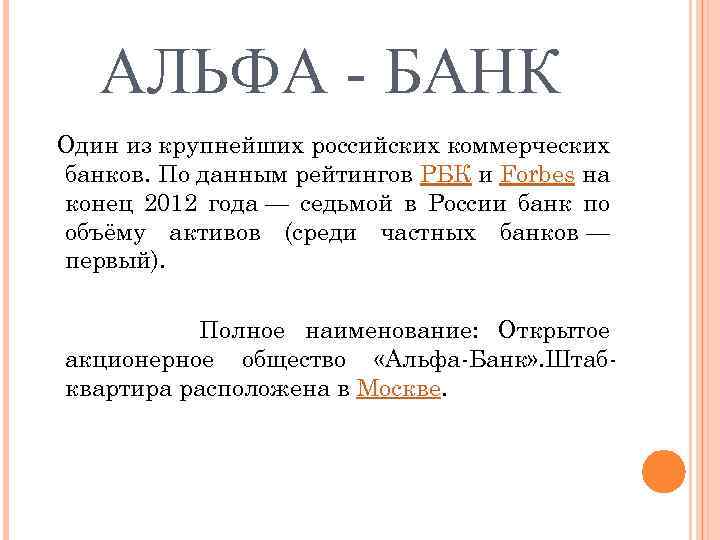 АЛЬФА - БАНК

Один из крупнейших российских коммерческих банков. По данным рейтингов РБК и Forbes на конец 2012 года — седьмой в России банк по объёму активов (среди частных банков — первый).

Полное наименование: Открытое акционерное общество «Альфа-Банк».Штаб-квартира расположена в Москве.